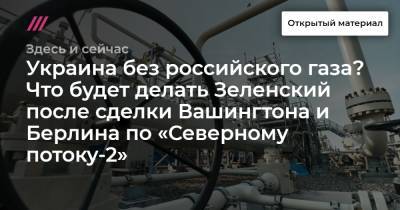 Открытый материал

Здесь и сейчас

Украина без российского газа? Что будет делать Зеленский после сделки Вашингтона и Берлина по «Северному потоку-2»